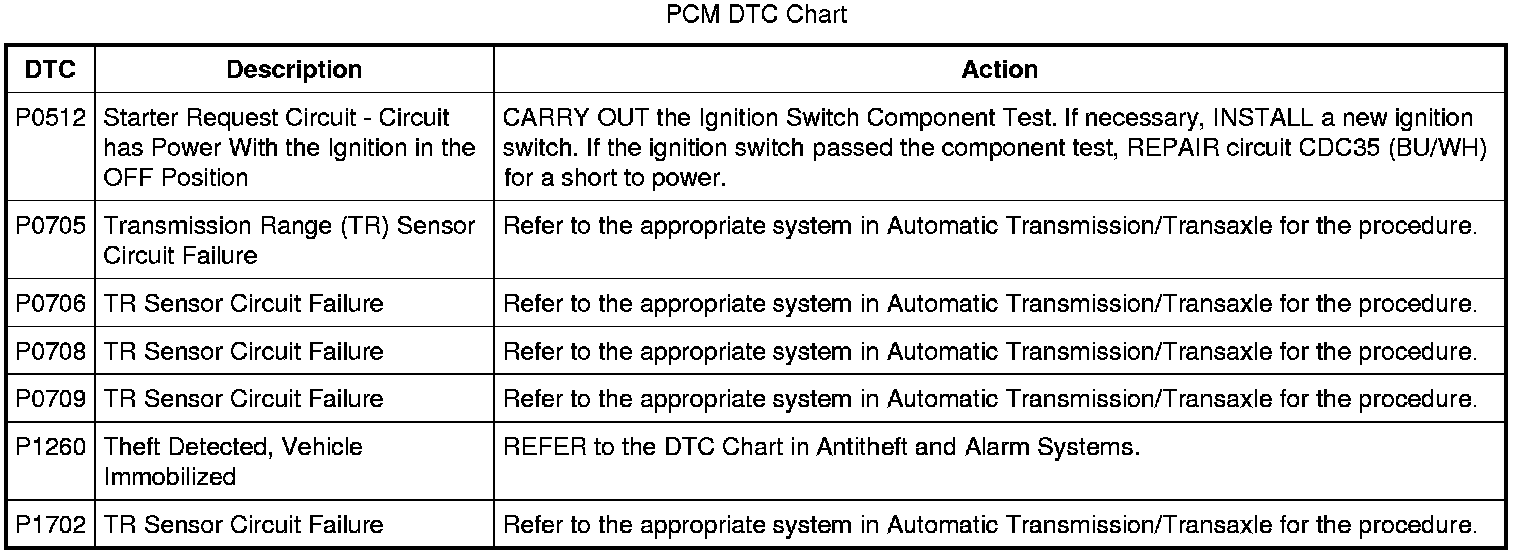 PCM DTC Chart

| DTC | Description | Action |
|---|---|---|
| P0512 | Starter Request Circuit - Circuit has Power With the Ignition in the OFF Position | CARRY OUT the Ignition Switch Component Test. If necessary, INSTALL a new ignition switch. If the ignition switch passed the component test, REPAIR circuit CDC35 (BU/WH) for a short to power. |
| P0705 | Transmission Range (TR) Sensor Circuit Failure | Refer to the appropriate system in Automatic Transmission/Transaxle for the procedure. |
| P0706 | TR Sensor Circuit Failure | Refer to the appropriate system in Automatic Transmission/Transaxle for the procedure. |
| P0708 | TR Sensor Circuit Failure | Refer to the appropriate system in Automatic Transmission/Transaxle for the procedure. |
| P0709 | TR Sensor Circuit Failure | Refer to the appropriate system in Automatic Transmission/Transaxle for the procedure. |
| P1260 | Theft Detected, Vehicle Immobilized | REFER to the DTC Chart in Antitheft and Alarm Systems. |
| P1702 | TR Sensor Circuit Failure | Refer to the appropriate system in Automatic Transmission/Transaxle for the procedure. |